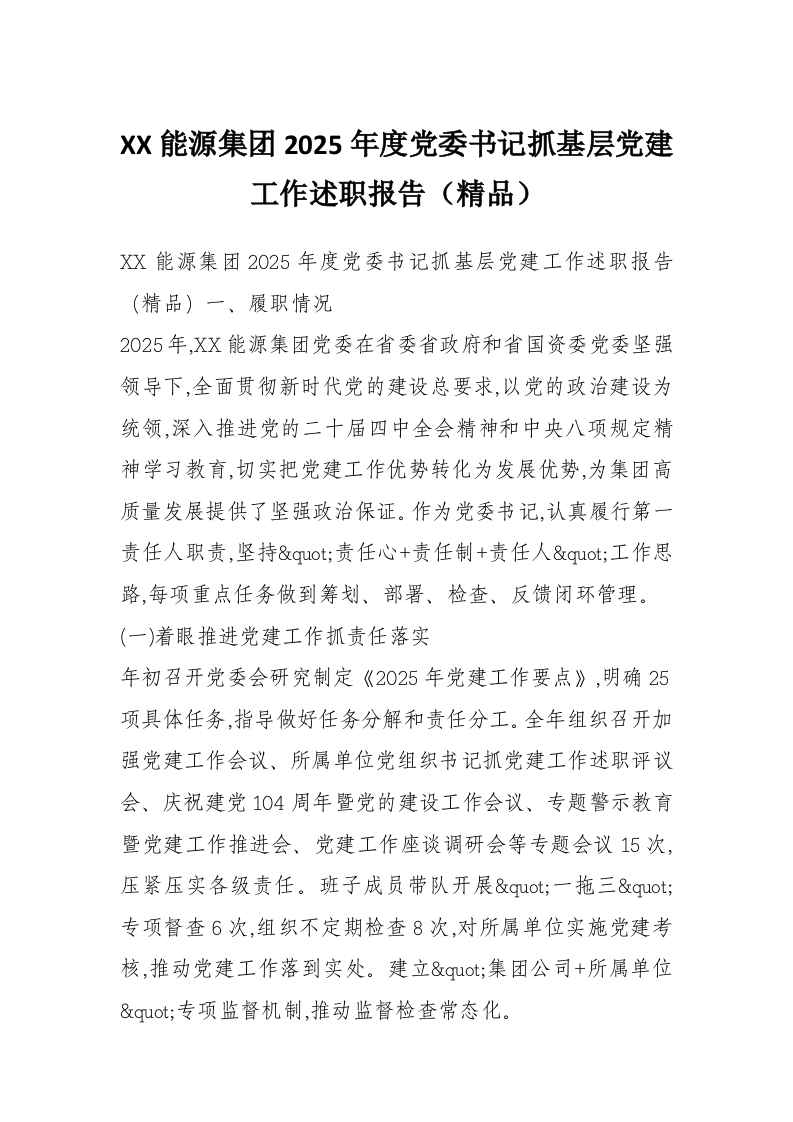 XX 能源集团 2025 年度党委书记抓基层党建工作述职报告（精品）

XX 能源集团 2025 年度党委书记抓基层党建工作述职报告（精品）一、履职情况

2025 年,XX 能源集团党委在省委省政府和省国资委党委坚强领导下,全面贯彻新时代党的建设总要求,以党的政治建设为统领,深入推进党的二十届四中全会精神和中央八项规定精神学习教育,切实把党建工作优势转化为发展优势,为集团高质量发展提供了坚强政治保证。作为党委书记,认真履行第一责任人职责,坚持&quot;责任心+责任制+责任人&quot;工作思路,每项重点任务做到筹划、部署、检查、反馈闭环管理。

(一)着眼推进党建工作抓责任落实

年初召开党委会研究制定《2025 年党建工作要点》,明确 25 项具体任务,指导做好任务分解和责任分工。全年组织召开加强党建工作会议、所属单位党组织书记抓党建工作述职评议会、庆祝建党 104 周年暨党的建设工作会议、专题警示教育暨党建工作推进会、党建工作座谈调研会等专题会议 15 次,压紧压实各级责任。班子成员带队开展&quot;一拖三&quot;专项督查 6 次,组织不定期检查 8 次,对所属单位实施党建考核,推动党建工作落到实处。建立&quot;集团公司+所属单位&quot;专项监督机制,推动监督检查常态化。